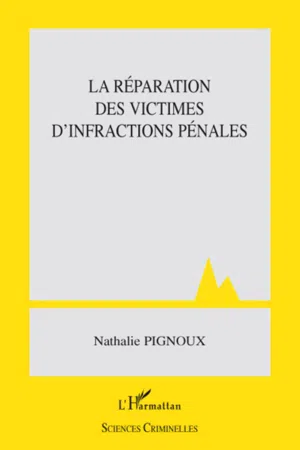 LA RÉPARATION
DES VICTIMES
D'INFRACTIONS PÉNALES

Nathalie PIGNOUX

L'Harmattan

SCIENCES CRIMINELLES